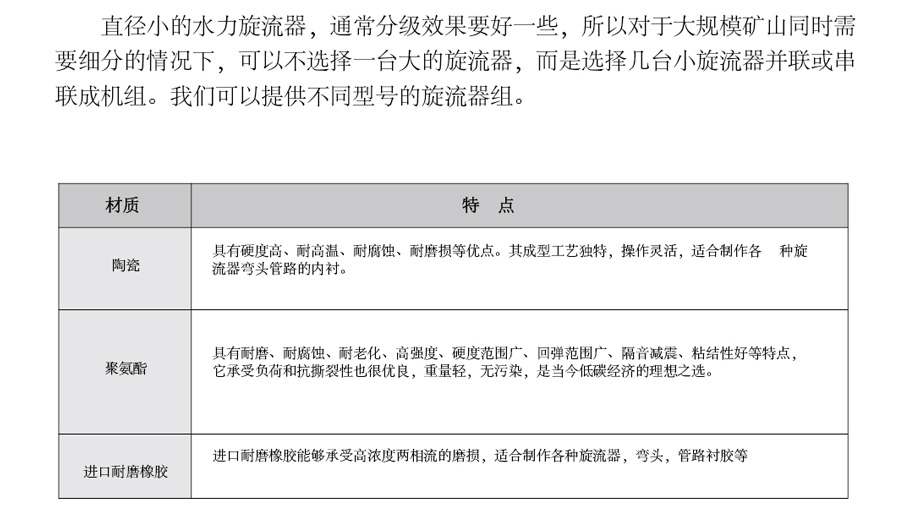 直径小的水力旋流器，通常分级效果要好一些，所以对于大规模矿山同时需要细分的情况下，可以不选择一台大的旋流器，而是选择几台小旋流器并联或串联成机组。我们可以提供不同型号的旋流器组。

| 材质 | 特 点 |
|---|---|
| 陶瓷 | 具有硬度高、耐高温、耐腐蚀、耐磨损等优点。其成型工艺独特，操作灵活，适合制作各 种旋流器弯头管路的内衬。 |
| 聚氨酯 | 具有耐磨、耐腐蚀、耐老化、高强度、硬度范围广、回弹范围广、隔音减震、粘结性好等特点，它承受负荷和抗撕裂性也很优良，重量轻，无污染，是当今低碳经济的理想之选。 |
| 进口耐磨橡胶 | 进口耐磨橡胶能够承受高浓度两相流的磨损，适合制作各种旋流器，弯头，管路衬胶等 |